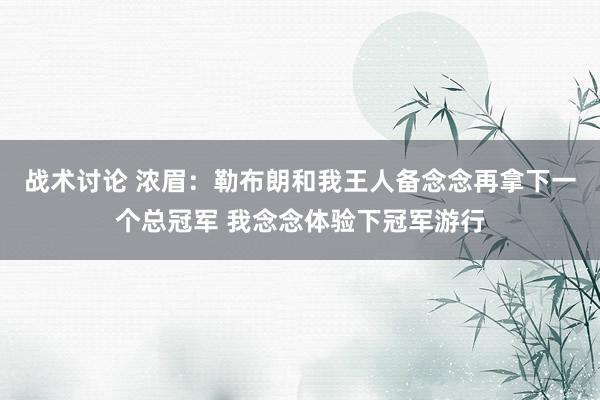 战术讨论 浓眉：勒布朗和我王人备念念再拿下一个总冠军 我念念体验下冠军游行